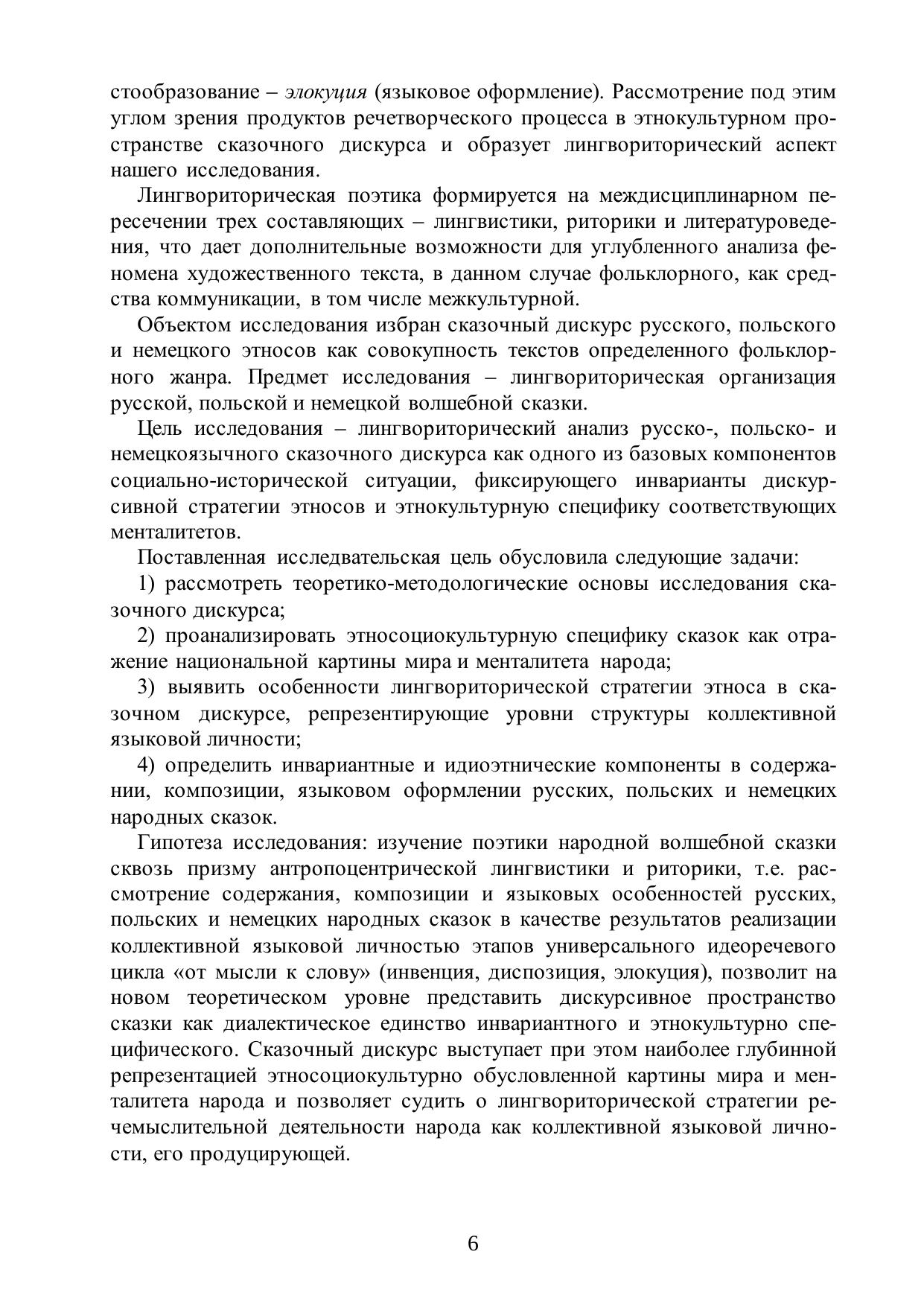 стообразование – элокуция (языковое оформление). Рассмотрение под этим углом зрения продуктов речетворческого процесса в этнокультурном пространстве сказочного дискурса и образует лингвориторический аспект нашего исследования.

Лингвориторическая поэтика формируется на междисциплинарном пересечении трех составляющих – лингвистики, риторики и литературоведения, что дает дополнительные возможности для углубленного анализа феномена художественного текста, в данном случае фольклорного, как средства коммуникации, в том числе межкультурной.

Объектом исследования избран сказочный дискурс русского, польского и немецкого этносов как совокупность текстов определенного фольклорного жанра. Предмет исследования – лингвориторическая организация русской, польской и немецкой волшебной сказки.

Цель исследования – лингвориторический анализ русско-, польско- и немецкоязычного сказочного дискурса как одного из базовых компонентов социально-исторической ситуации, фиксирующего инварианты дискурсивной стратегии этносов и этнокультурную специфику соответствующих менталитетов.

Поставленная исследвательская цель обусловила следующие задачи:

1) рассмотреть теоретико-методологические основы исследования сказочного дискурса;

2) проанализировать этносоциокультурную специфику сказок как отражение национальной картины мира и менталитета народа;

3) выявить особенности лингвориторической стратегии этноса в сказочном дискурсе, репрезентирующие уровни структуры коллективной языковой личности;

4) определить инвариантные и идиоэтнические компоненты в содержании, композиции, языковом оформлении русских, польских и немецких народных сказок.

Гипотеза исследования: изучение поэтики народной волшебной сказки сквозь призму антропоцентрической лингвистики и риторики, т.е. рассмотрение содержания, композиции и языковых особенностей русских, польских и немецких народных сказок в качестве результатов реализации коллективной языковой личностью этапов универсального идеоречевого цикла «от мысли к слову» (инвенция, диспозиция, элокуция), позволит на новом теоретическом уровне представить дискурсивное пространство сказки как диалектическое единство инвариантного и этнокультурно специфического. Сказочный дискурс выступает при этом наиболее глубинной репрезентацией этносоциокультурно обусловленной картины мира и менталитета народа и позволяет судить о лингвориторической стратегии речемыслительной деятельности народа как коллективной языковой личности, его продуцирующей.

6